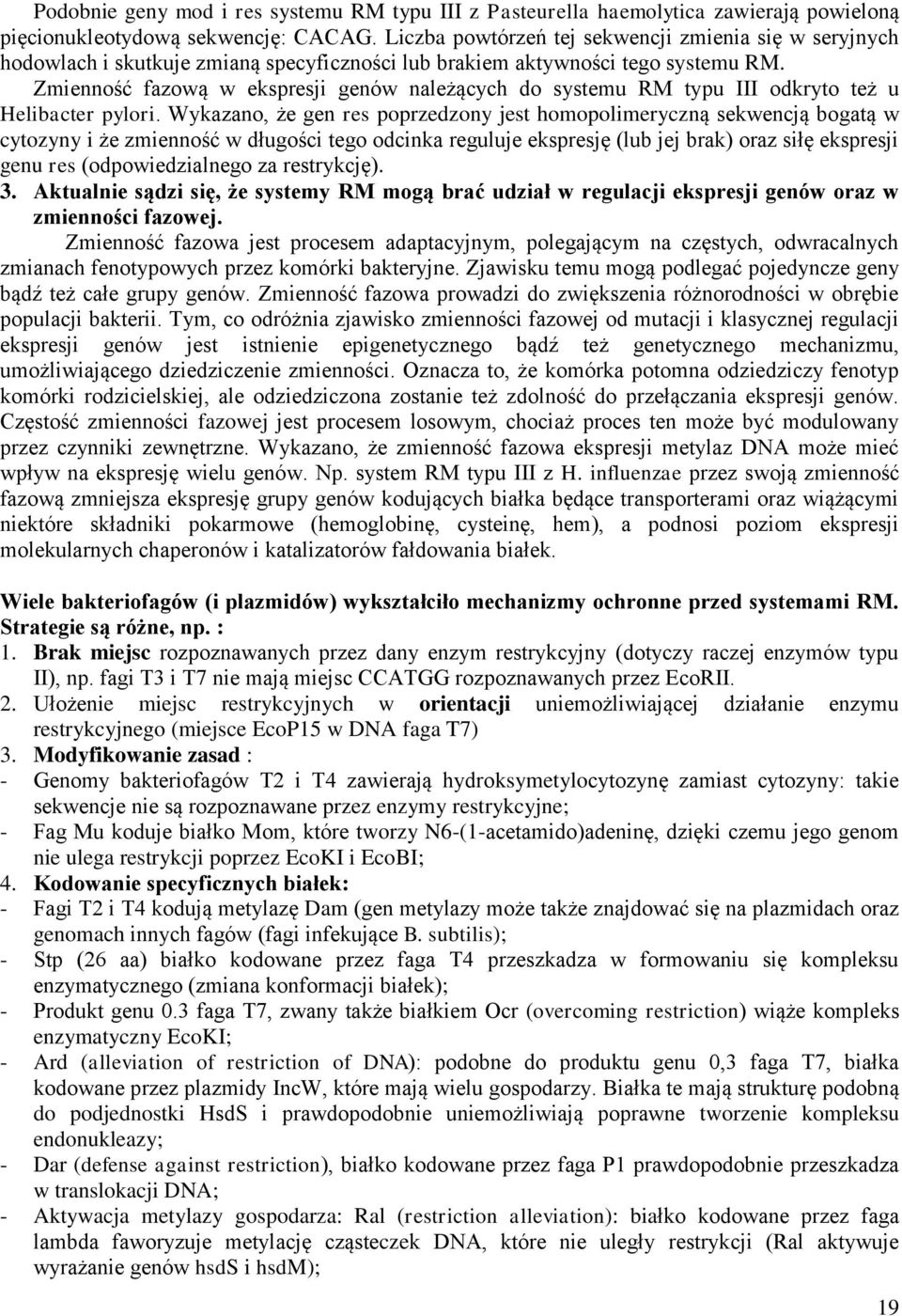 Podobnie geny mod i res systemu RM typu III z Pasteurella haemolytica zawierają powieloną pięcionukleotydową sekwencję: CACAG. Liczba powtórzeń tej sekwencji zmienia się w seryjnych hodowlach i skutkuje zmianą specyficzności lub brakiem aktywności tego systemu RM.

Zmienność fazową w ekspresji genów należących do systemu RM typu III odkryto też u Helibacter pylori. Wykazano, że gen res poprzedzony jest homopolimeryczną sekwencją bogatą w cytozyny i że zmienność w długości tego odcinka reguluje ekspresję (lub jej brak) oraz siłę ekspresji genu res (odpowiedzialnego za restrykcję).

3. Aktualnie sądzi się, że systemy RM mogą brać udział w regulacji ekspresji genów oraz w zmienności fazowej.

Zmienność fazowa jest procesem adaptacyjnym, polegającym na częstych, odwracalnych zmianach fenotypowych przez komórki bakteryjne. Zjawisku temu mogą podlegać pojedyncze geny bądź też całe grupy genów. Zmienność fazowa prowadzi do zwiększenia różnorodności w obrębie populacji bakterii. Tym, co odróżnia zjawisko zmienności fazowej od mutacji i klasycznej regulacji ekspresji genów jest istnienie epigenetycznego bądź też genetycznego mechanizmu, umożliwiającego dziedziczenie zmienności. Oznacza to, że komórka potomna odziedziczy fenotyp komórki rodzicielskiej, ale odziedziczona zostanie też zdolność do przełączania ekspresji genów. Częstość zmienności fazowej jest procesem losowym, chociaż proces ten może być modulowany przez czynniki zewnętrzne. Wykazano, że zmienność fazowa ekspresji metylaz DNA może mieć wpływ na ekspresję wielu genów. Np. system RM typu III z H. influenzae przez swoją zmienność fazową zmniejsza ekspresję grupy genów kodujących białka będące transporterami oraz wiążącymi niektóre składniki pokarmowe (hemoglobinę, cysteinę, hem), a podnosi poziom ekspresji molekularnych chaperonów i katalizatorów fałdowania białek.

Wiele bakteriofagów (i plazmidów) wykształciło mechanizmy ochronne przed systemami RM. Strategie są różne, np. :
1. Brak miejsc rozpoznawanych przez dany enzym restrykcyjny (dotyczy raczej enzymów typu II), np. fagi T3 i T7 nie mają miejsc CCATGG rozpoznawanych przez EcoRII.
2. Ułożenie miejsc restrykcyjnych w orientacji uniemożliwiającej działanie enzymu restrykcyjnego (miejsce EcoP15 w DNA faga T7)
3. Modyfikowanie zasad :
- Genomy bakteriofagów T2 i T4 zawierają hydroksymetylocytozynę zamiast cytozyny: takie sekwencje nie są rozpoznawane przez enzymy restrykcyjne;
- Fag Mu koduje białko Mom, które tworzy N6-(1-acetamido)adeninę, dzięki czemu jego genom nie ulega restrykcji poprzez EcoKI i EcoBI;
4. Kodowanie specyficznych białek:
- Fagi T2 i T4 kodują metylazę Dam (gen metylazy może także znajdować się na plazmidach oraz genomach innych fagów (fagi infekujące B. subtilis);
- Stp (26 aa) białko kodowane przez faga T4 przeszkadza w formowaniu się kompleksu enzymatycznego (zmiana konformacji białek);
- Produkt genu 0.3 faga T7, zwany także białkiem Ocr (overcoming restriction) wiąże kompleks enzymatyczny EcoKI;
- Ard (alleviation of restriction of DNA): podobne do produktu genu 0,3 faga T7, białka kodowane przez plazmidy IncW, które mają wielu gospodarzy. Białka te mają strukturę podobną do podjednostki HsdS i prawdopodobnie uniemożliwiają poprawne tworzenie kompleksu endonukleazy;
- Dar (defense against restriction), białko kodowane przez faga P1 prawdopodobnie przeszkadza w translokacji DNA;
- Aktywacja metylazy gospodarza: Ral (restriction alleviation): białko kodowane przez faga lambda faworyzuje metylację cząsteczek DNA, które nie uległy restrykcji (Ral aktywuje wyrażanie genów hsdS i hsdM);

19